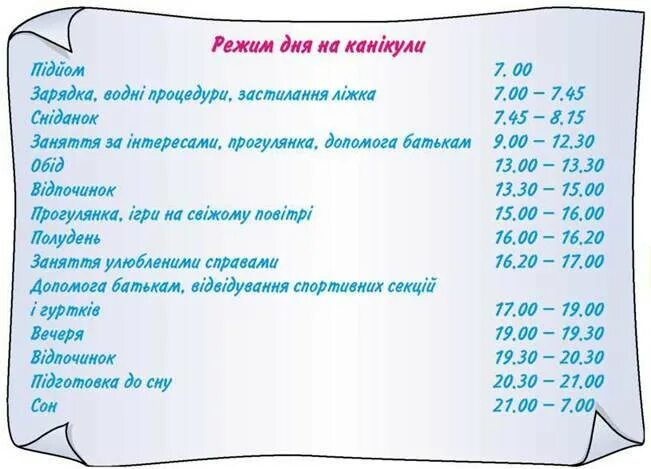 Режим дня на канікули

| | |
|---|---|
| Підйом | 7. 00 |
| Зарядка, водні процедури, застилання ліжка | 7.00 – 7.45 |
| Сніданок | 7.45 – 8.15 |
| Заняття за інтересами, прогулянка, допомога батькам | 9.00 – 12.30 |
| Обід | 13.00 – 13.30 |
| Відпочинок | 13.30 – 15.00 |
| Прогулянка, ігри на свіжому повітрі | 15.00 – 16.00 |
| Полудень | 16.00 – 16.20 |
| Заняття улюбленими справами | 16.20 – 17.00 |
| Допомога батькам, відвідування спортивних секцій і гуртків | 17.00 – 19.00 |
| Вечеря | 19.00 – 19.30 |
| Відпочинок | 19.30 – 20.30 |
| Підготовка до сну | 20.30 – 21.00 |
| Сон | 21.00 – 7.00 |